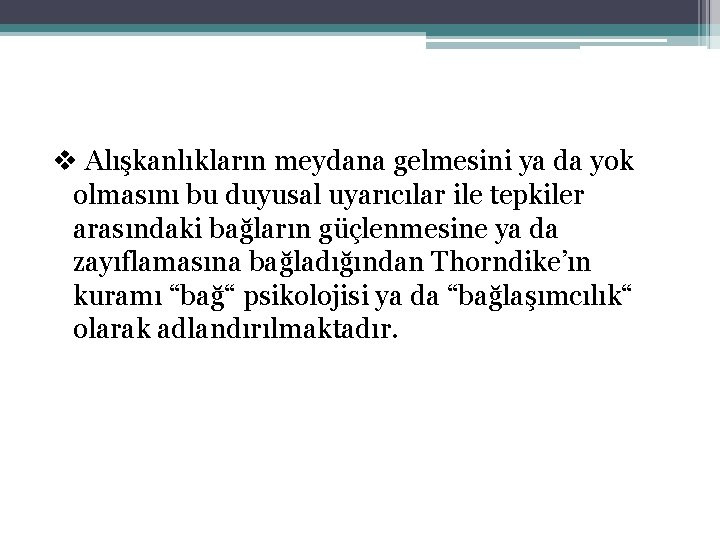 ❖ Alışkanlıkların meydana gelmesini ya da yok olmasını bu duyusal uyarıcılar ile tepkiler arasındaki bağların güçlenmesine ya da zayıflamasına bağladığından Thorndike'ın kuramı "bağ" psikolojisi ya da "bağlaşımcılık" olarak adlandırılmaktadır.